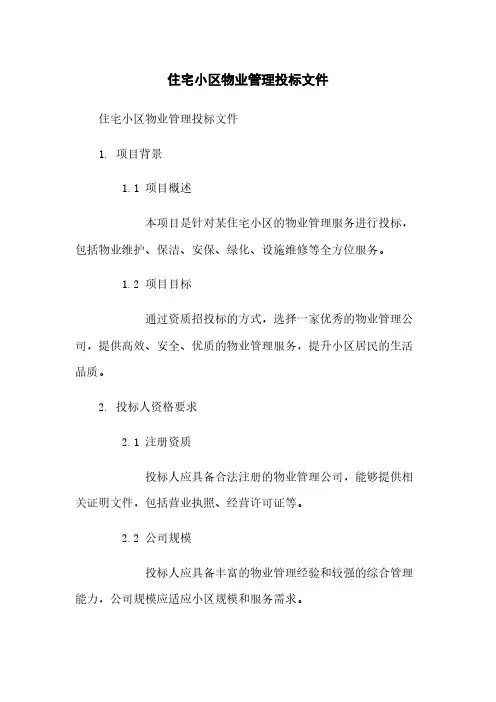 住宅小区物业管理投标文件

住宅小区物业管理投标文件

1. 项目背景

1.1 项目概述

本项目是针对某住宅小区的物业管理服务进行投标，包括物业维护、保洁、安保、绿化、设施维修等全方位服务。

1.2 项目目标

通过资质招投标的方式，选择一家优秀的物业管理公司，提供高效、安全、优质的物业管理服务，提升小区居民的生活品质。

2. 投标人资格要求

2.1 注册资质

投标人应具备合法注册的物业管理公司，能够提供相关证明文件，包括营业执照、经营许可证等。

2.2 公司规模

投标人应具备丰富的物业管理经验和较强的综合管理能力，公司规模应适应小区规模和服务需求。